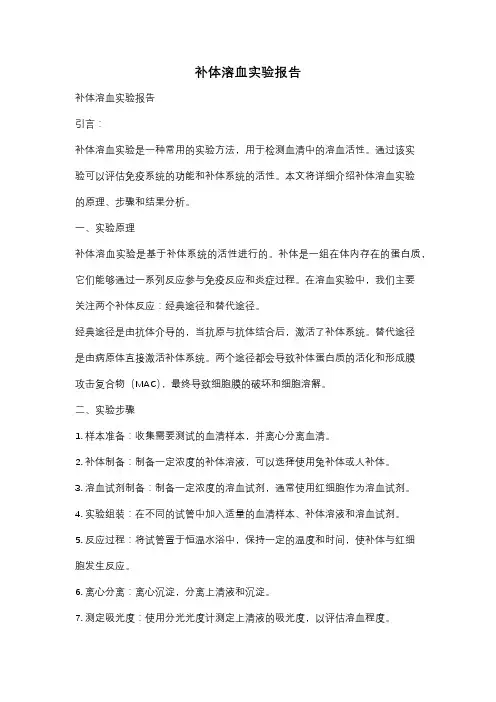 补体溶血实验报告

补体溶血实验报告

引言：

补体溶血实验是一种常用的实验方法，用于检测血清中的溶血活性。通过该实验可以评估免疫系统的功能和补体系统的活性。本文将详细介绍补体溶血实验的原理、步骤和结果分析。

一、实验原理

补体溶血实验是基于补体系统的活性进行的。补体是一组在体内存在的蛋白质，它们能够通过一系列反应参与免疫反应和炎症过程。在溶血实验中，我们主要关注两个补体反应：经典途径和替代途径。

经典途径是由抗体介导的，当抗原与抗体结合后，激活了补体系统。替代途径是由病原体直接激活补体系统。两个途径都会导致补体蛋白质的活化和形成膜攻击复合物（MAC），最终导致细胞膜的破坏和细胞溶解。

二、实验步骤

1. 样本准备：收集需要测试的血清样本，并离心分离血清。

2. 补体制备：制备一定浓度的补体溶液，可以选择使用兔补体或人补体。

3. 溶血试剂制备：制备一定浓度的溶血试剂，通常使用红细胞作为溶血试剂。

4. 实验组装：在不同的试管中加入适量的血清样本、补体溶液和溶血试剂。

5. 反应过程：将试管置于恒温水浴中，保持一定的温度和时间，使补体与红细胞发生反应。

6. 离心分离：离心沉淀，分离上清液和沉淀。

7. 测定吸光度：使用分光光度计测定上清液的吸光度，以评估溶血程度。